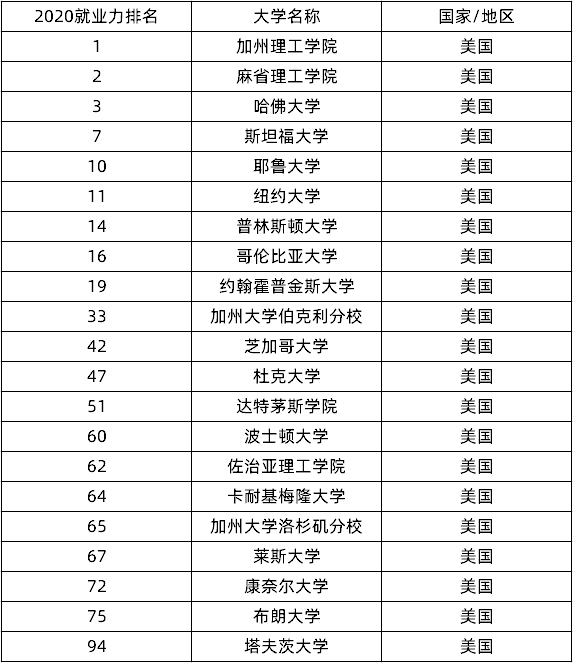 | 2020就业力排名 | 大学名称 | 国家/地区 |
|---|---|---|
| 1 | 加州理工学院 | 美国 |
| 2 | 麻省理工学院 | 美国 |
| 3 | 哈佛大学 | 美国 |
| 7 | 斯坦福大学 | 美国 |
| 10 | 耶鲁大学 | 美国 |
| 11 | 纽约大学 | 美国 |
| 14 | 普林斯顿大学 | 美国 |
| 16 | 哥伦比亚大学 | 美国 |
| 19 | 约翰霍普金斯大学 | 美国 |
| 33 | 加州大学伯克利分校 | 美国 |
| 42 | 芝加哥大学 | 美国 |
| 47 | 杜克大学 | 美国 |
| 51 | 达特茅斯学院 | 美国 |
| 60 | 波士顿大学 | 美国 |
| 62 | 佐治亚理工学院 | 美国 |
| 64 | 卡耐基梅隆大学 | 美国 |
| 65 | 加州大学洛杉矶分校 | 美国 |
| 67 | 莱斯大学 | 美国 |
| 72 | 康奈尔大学 | 美国 |
| 75 | 布朗大学 | 美国 |
| 94 | 塔夫茨大学 | 美国 |